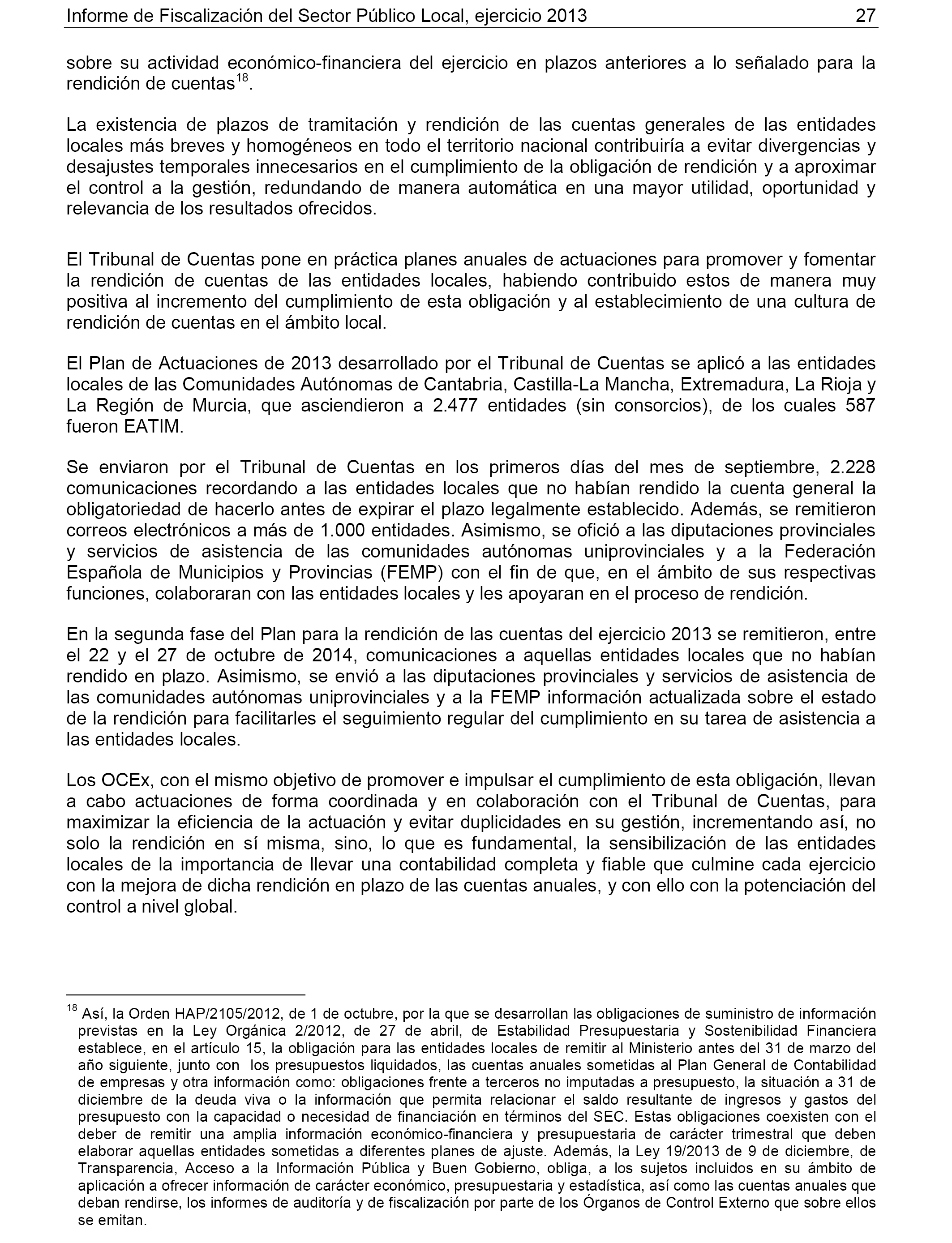 Informe de Fiscalización del Sector Público Local, ejercicio 2013 27

sobre su actividad económico-financiera del ejercicio en plazos anteriores a lo señalado para la rendición de cuentas$^{18}$.

La existencia de plazos de tramitación y rendición de las cuentas generales de las entidades locales más breves y homogéneos en todo el territorio nacional contribuiría a evitar divergencias y desajustes temporales innecesarios en el cumplimiento de la obligación de rendición y a aproximar el control a la gestión, redundando de manera automática en una mayor utilidad, oportunidad y relevancia de los resultados ofrecidos.

El Tribunal de Cuentas pone en práctica planes anuales de actuaciones para promover y fomentar la rendición de cuentas de las entidades locales, habiendo contribuido estos de manera muy positiva al incremento del cumplimiento de esta obligación y al establecimiento de una cultura de rendición de cuentas en el ámbito local.

El Plan de Actuaciones de 2013 desarrollado por el Tribunal de Cuentas se aplicó a las entidades locales de las Comunidades Autónomas de Cantabria, Castilla-La Mancha, Extremadura, La Rioja y La Región de Murcia, que ascendieron a 2.477 entidades (sin consorcios), de los cuales 587 fueron EATIM.

Se enviaron por el Tribunal de Cuentas en los primeros días del mes de septiembre, 2.228 comunicaciones recordando a las entidades locales que no habían rendido la cuenta general la obligatoriedad de hacerlo antes de expirar el plazo legalmente establecido. Además, se remitieron correos electrónicos a más de 1.000 entidades. Asimismo, se ofició a las diputaciones provinciales y servicios de asistencia de las comunidades autónomas uniprovinciales y a la Federación Española de Municipios y Provincias (FEMP) con el fin de que, en el ámbito de sus respectivas funciones, colaboraran con las entidades locales y les apoyaran en el proceso de rendición.

En la segunda fase del Plan para la rendición de las cuentas del ejercicio 2013 se remitieron, entre el 22 y el 27 de octubre de 2014, comunicaciones a aquellas entidades locales que no habían rendido en plazo. Asimismo, se envió a las diputaciones provinciales y servicios de asistencia de las comunidades autónomas uniprovinciales y a la FEMP información actualizada sobre el estado de la rendición para facilitarles el seguimiento regular del cumplimiento en su tarea de asistencia a las entidades locales.

Los OCEx, con el mismo objetivo de promover e impulsar el cumplimiento de esta obligación, llevan a cabo actuaciones de forma coordinada y en colaboración con el Tribunal de Cuentas, para maximizar la eficiencia de la actuación y evitar duplicidades en su gestión, incrementando así, no solo la rendición en sí misma, sino, lo que es fundamental, la sensibilización de las entidades locales de la importancia de llevar una contabilidad completa y fiable que culmine cada ejercicio con la mejora de dicha rendición en plazo de las cuentas anuales, y con ello con la potenciación del control a nivel global.

$^{18}$ Así, la Orden HAP/2105/2012, de 1 de octubre, por la que se desarrollan las obligaciones de suministro de información previstas en la Ley Orgánica 2/2012, de 27 de abril, de Estabilidad Presupuestaria y Sostenibilidad Financiera establece, en el artículo 15, la obligación para las entidades locales de remitir al Ministerio antes del 31 de marzo del año siguiente, junto con los presupuestos liquidados, las cuentas anuales sometidas al Plan General de Contabilidad de empresas y otra información como: obligaciones frente a terceros no imputadas a presupuesto, la situación a 31 de diciembre de la deuda viva o la información que permita relacionar el saldo resultante de ingresos y gastos del presupuesto con la capacidad o necesidad de financiación en términos del SEC. Estas obligaciones coexisten con el deber de remitir una amplia información económico-financiera y presupuestaria de carácter trimestral que deben elaborar aquellas entidades sometidas a diferentes planes de ajuste. Además, la Ley 19/2013 de 9 de diciembre, de Transparencia, Acceso a la Información Pública y Buen Gobierno, obliga, a los sujetos incluidos en su ámbito de aplicación a ofrecer información de carácter económico, presupuestaria y estadística, así como las cuentas anuales que deban rendirse, los informes de auditoría y de fiscalización por parte de los Órganos de Control Externo que sobre ellos se emitan.